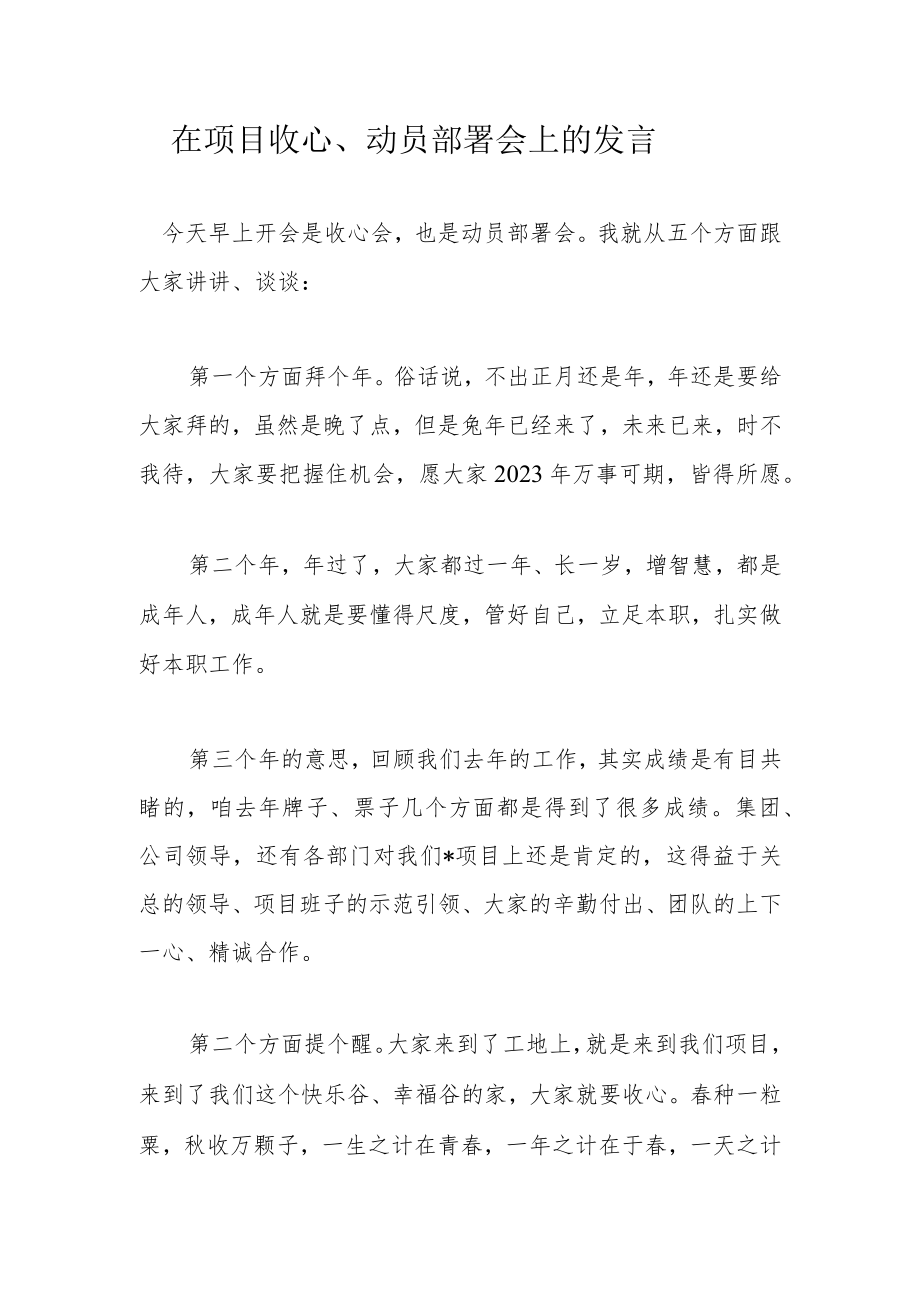 在项目收心、动员部署会上的发言

今天早上开会是收心会，也是动员部署会。我就从五个方面跟大家讲讲、谈谈：

第一个方面拜个年。俗话说，不出正月还是年，年还是要给大家拜的，虽然是晚了点，但是兔年已经来了，未来已来，时不我待，大家要把握住机会，愿大家2023年万事可期，皆得所愿。

第二个年，年过了，大家都过一年、长一岁，增智慧，都是成年人，成年人就是要懂得尺度，管好自己，立足本职，扎实做好本职工作。

第三个年的意思，回顾我们去年的工作，其实成绩是有目共睹的，咱去年牌子、票子几个方面都是得到了很多成绩。集团、公司领导，还有各部门对我们*项目上还是肯定的，这得益于关总的领导、项目班子的示范引领、大家的辛勤付出、团队的上下一心、精诚合作。

第二个方面提个醒。大家来到了工地上，就是来到我们项目，来到了我们这个快乐谷、幸福谷的家，大家就要收心。春种一粒粟，秋收万颗子，一生之计在青春，一年之计在于春，一天之计